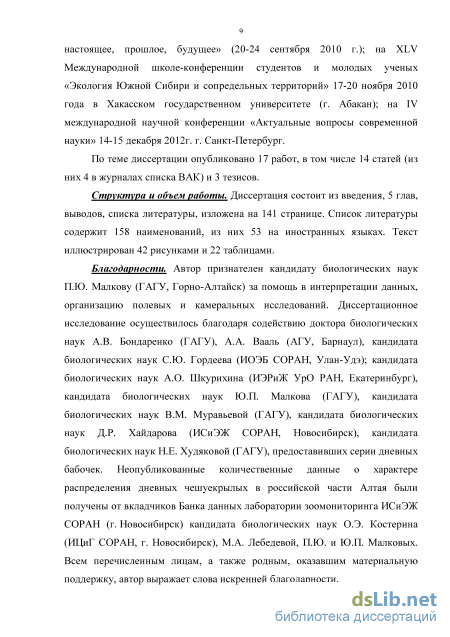 9

настоящее, прошлое, будущее» (20-24 сентября 2010 г.); на XLV Международной школе-конференции студентов и молодых ученых «Экология Южной Сибири и сопредельных территорий» 17-20 ноября 2010 года в Хакасском государственном университете (г. Абакан); на IV международной научной конференции «Актуальные вопросы современной науки» 14-15 декабря 2012г. г. Санкт-Петербург.

По теме диссертации опубликовано 17 работ, в том числе 14 статей (из них 4 в журналах списка ВАК) и 3 тезисов.

Структура и объем работы. Диссертация состоит из введения, 5 глав, выводов, списка литературы, изложена на 141 странице. Список литературы содержит 158 наименований, из них 53 на иностранных языках. Текст иллюстрирован 42 рисунками и 22 таблицами.

Благодарности. Автор признателен кандидату биологических наук П.Ю. Малкову (ГАГУ, Горно-Алтайск) за помощь в интерпретации данных, организацию полевых и камеральных исследований. Диссертационное исследование осуществилось благодаря содействию доктора биологических наук А.В. Бондаренко (ГАГУ), А.А. Вааль (АГУ, Барнаул), кандидата биологических наук С.Ю. Гордеева (ИОЭБ СОРАН, Улан-Удэ); кандидата биологических наук А.О. Шкурихина (ИЭРиЖ УрО РАН, Екатеринбург), кандидата биологических наук Ю.П. Малкова (ГАГУ), кандидата биологических наук В.М. Муравьевой (ГАГУ), кандидата биологических наук Д.Р. Хайдарова (ИСиЭЖ СОРАН, Новосибирск), кандидата биологических наук Н.Е. Худяковой (ГАГУ), предоставивших серии дневных бабочек. Неопубликованные количественные данные о характере распределения дневных чешуекрылых в российской части Алтая были получены от вкладчиков Банка данных лаборатории зоомониторинга ИСиЭЖ СОРАН (г. Новосибирск) кандидата биологических наук О.Э. Костерина (ИЦиГ СОРАН, г. Новосибирск), М.А. Лебедевой, П.Ю. и Ю.П. Малковых. Всем перечисленным лицам, а также родным, оказавшим материальную поддержку, автор выражает слова искренней благодарности.

dsLib.net
библиотека диссертаций